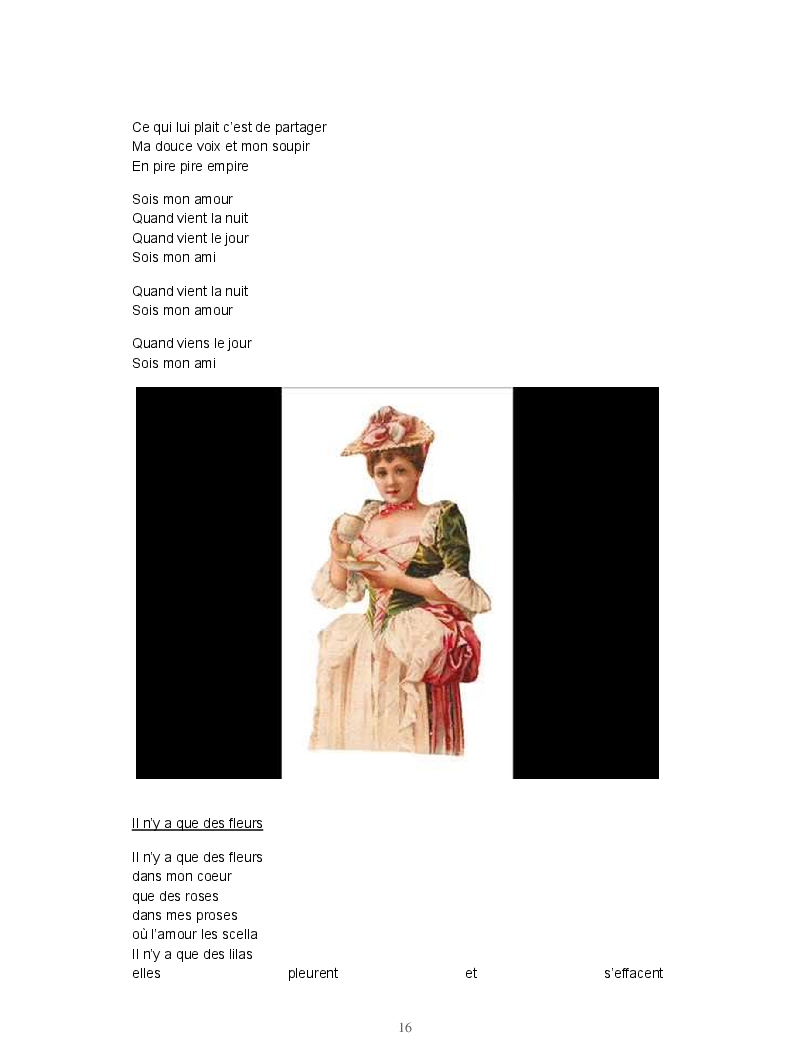 Ce qui lui plait c'est de partager
Ma douce voix et mon soupir
En pire pire empire

Sois mon amour
Quand vient la nuit
Quand vient le jour
Sois mon ami

Quand vient la nuit
Sois mon amour

Quand viens le jour
Sois mon ami

Il n'y a que des fleurs

Il n'y a que des fleurs
dans mon coeur
que des roses
dans mes proses
où l'amour les scella
Il n'y a que des lilas
elles pleurent et s'effacent

16